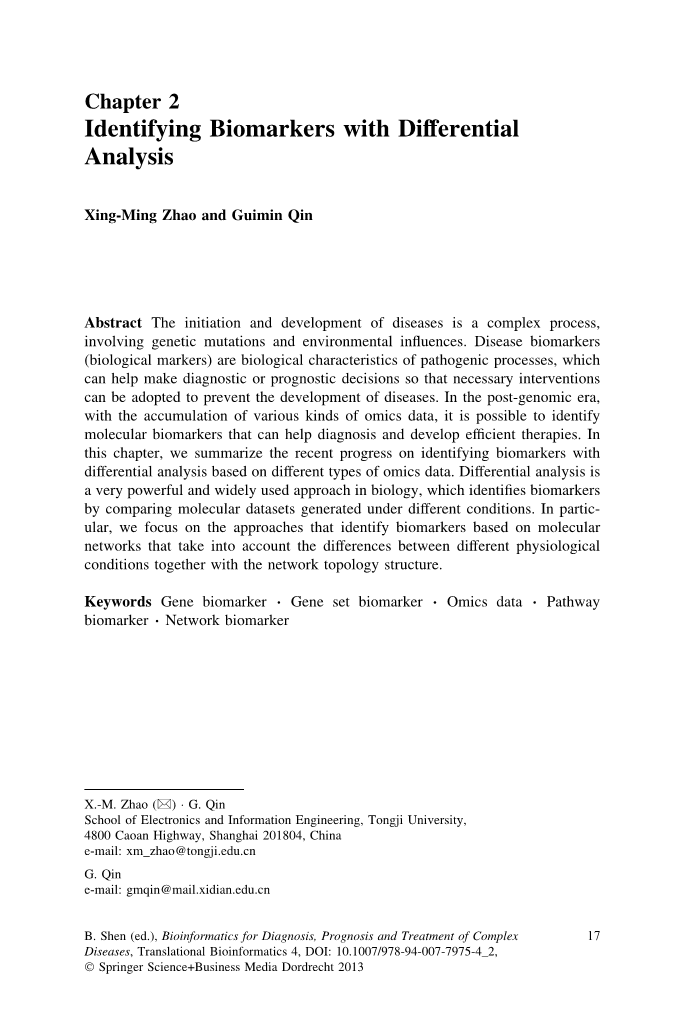 Chapter 2
Identifying Biomarkers with Differential Analysis

Xing-Ming Zhao and Guimin Qin

Abstract The initiation and development of diseases is a complex process, involving genetic mutations and environmental influences. Disease biomarkers (biological markers) are biological characteristics of pathogenic processes, which can help make diagnostic or prognostic decisions so that necessary interventions can be adopted to prevent the development of diseases. In the post-genomic era, with the accumulation of various kinds of omics data, it is possible to identify molecular biomarkers that can help diagnosis and develop efficient therapies. In this chapter, we summarize the recent progress on identifying biomarkers with differential analysis based on different types of omics data. Differential analysis is a very powerful and widely used approach in biology, which identifies biomarkers by comparing molecular datasets generated under different conditions. In particular, we focus on the approaches that identify biomarkers based on molecular networks that take into account the differences between different physiological conditions together with the network topology structure.

Keywords Gene biomarker · Gene set biomarker · Omics data · Pathway biomarker · Network biomarker

X.-M. Zhao (✉) · G. Qin
School of Electronics and Information Engineering, Tongji University, 4800 Caoan Highway, Shanghai 201804, China
e-mail: xm_zhao@tongji.edu.cn

G. Qin
e-mail: gmqin@mail.xidian.edu.cn

B. Shen (ed.), Bioinformatics for Diagnosis, Prognosis and Treatment of Complex Diseases, Translational Bioinformatics 4, DOI: 10.1007/978-94-007-7975-4_2,
© Springer Science+Business Media Dordrecht 2013

17